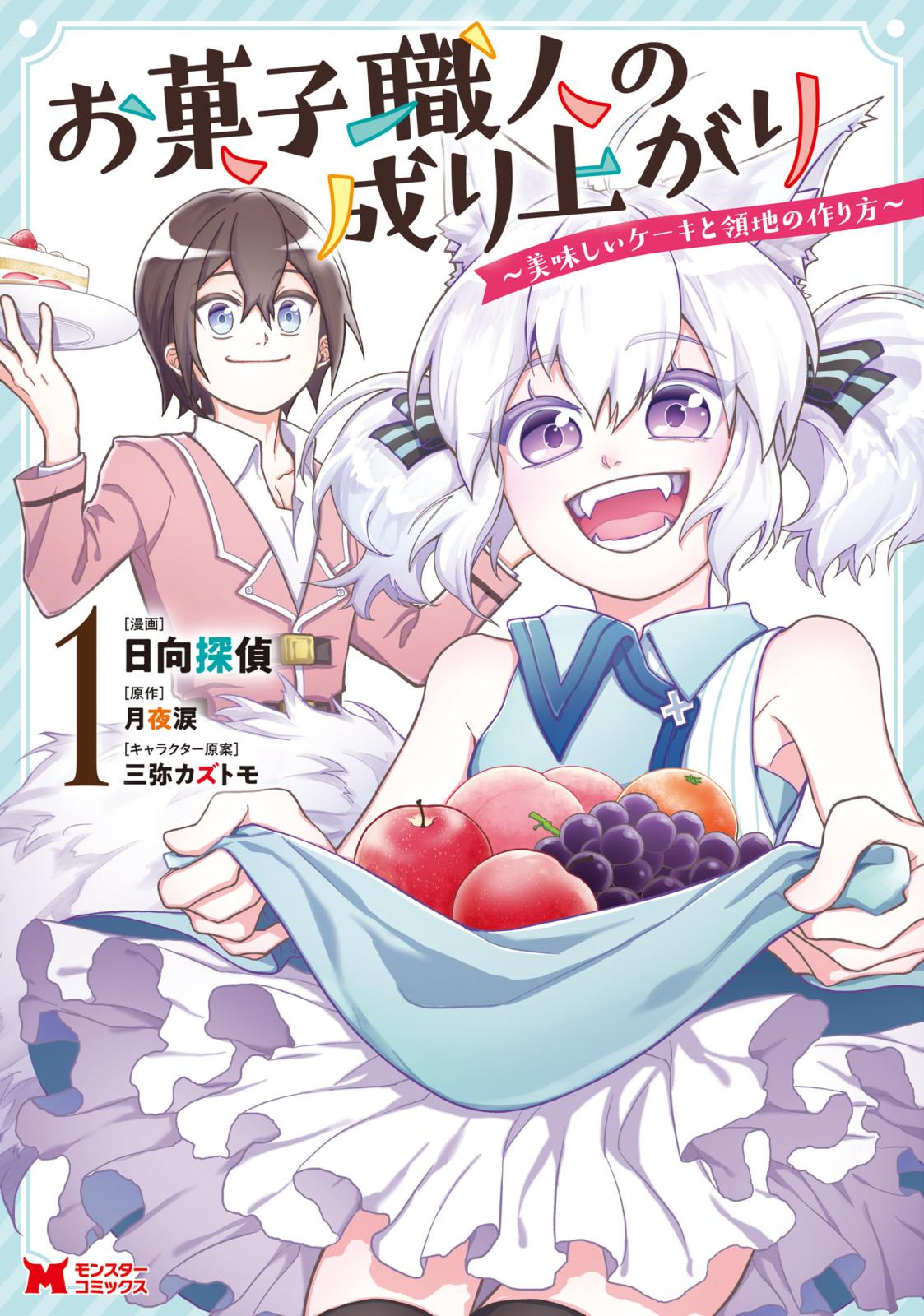 お菓子職人の成り上がり
~美味しいケーキと領地の作り方~

1

[漫画]
日向探偵
[原作]
月夜涙
[キャラクター原案]
三弥カズトモ

M
モンスターコミックス